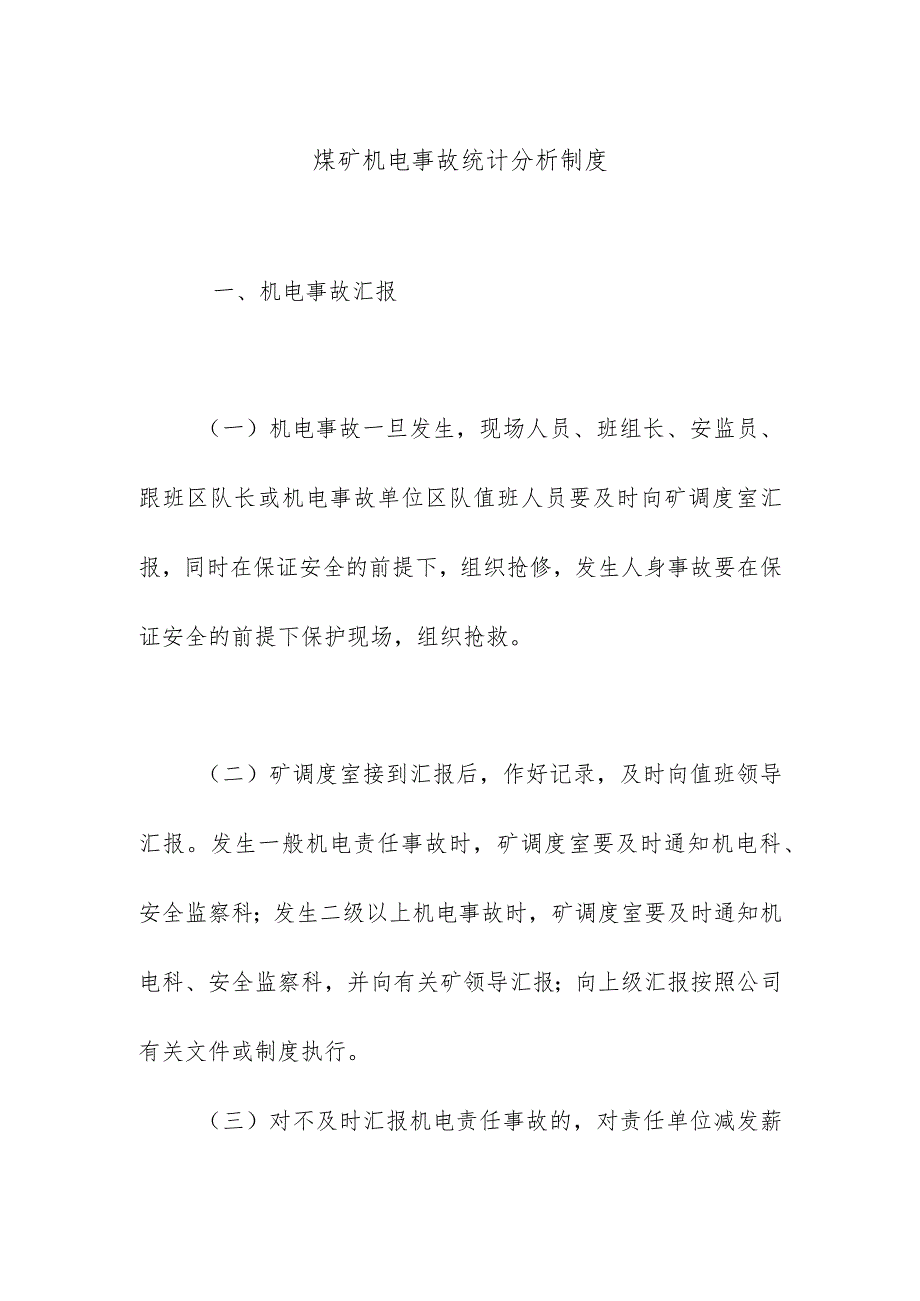 煤矿机电事故统计分析制度

一、机电事故汇报

（一）机电事故一旦发生，现场人员、班组长、安监员、跟班区队长或机电事故单位区队值班人员要及时向矿调度室汇报，同时在保证安全的前提下，组织抢修，发生人身事故要在保证安全的前提下保护现场，组织抢救。

（二）矿调度室接到汇报后，作好记录，及时向值班领导汇报。发生一般机电责任事故时，矿调度室要及时通知机电科、安全监察科；发生二级以上机电事故时，矿调度室要及时通知机电科、安全监察科，并向有关矿领导汇报；向上级汇报按照公司有关文件或制度执行。

（三）对不及时汇报机电责任事故的，对责任单位减发薪